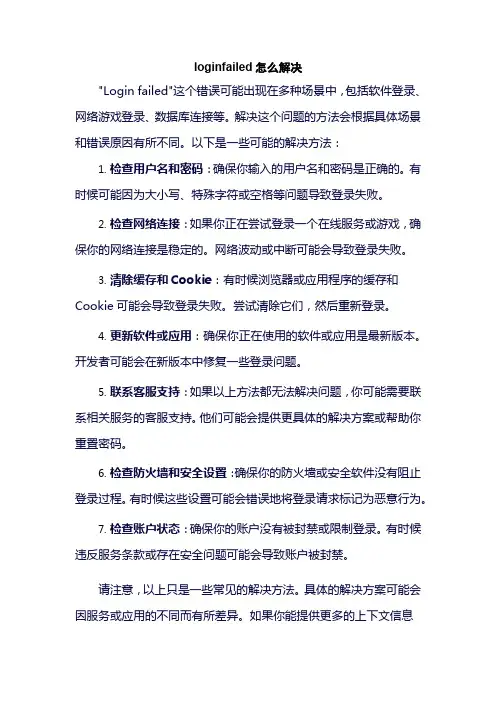 loginfailed 怎么解决

"Login failed"这个错误可能出现在多种场景中，包括软件登录、网络游戏登录、数据库连接等。解决这个问题的方法会根据具体场景和错误原因有所不同。以下是一些可能的解决方法：

1. 检查用户名和密码：确保你输入的用户名和密码是正确的。有时候可能因为大小写、特殊字符或空格等问题导致登录失败。

2. 检查网络连接：如果你正在尝试登录一个在线服务或游戏，确保你的网络连接是稳定的。网络波动或中断可能会导致登录失败。

3. 清除缓存和 Cookie：有时候浏览器或应用程序的缓存和 Cookie 可能会导致登录失败。尝试清除它们，然后重新登录。

4. 更新软件或应用：确保你正在使用的软件或应用是最新版本。开发者可能会在新版本中修复一些登录问题。

5. 联系客服支持：如果以上方法都无法解决问题，你可能需要联系相关服务的客服支持。他们可能会提供更具体的解决方案或帮助你重置密码。

6. 检查防火墙和安全设置：确保你的防火墙或安全软件没有阻止登录过程。有时候这些设置可能会错误地将登录请求标记为恶意行为。

7. 检查账户状态：确保你的账户没有被封禁或限制登录。有时候违反服务条款或存在安全问题可能会导致账户被封禁。

请注意，以上只是一些常见的解决方法。具体的解决方案可能会因服务或应用的不同而有所差异。如果你能提供更多的上下文信息